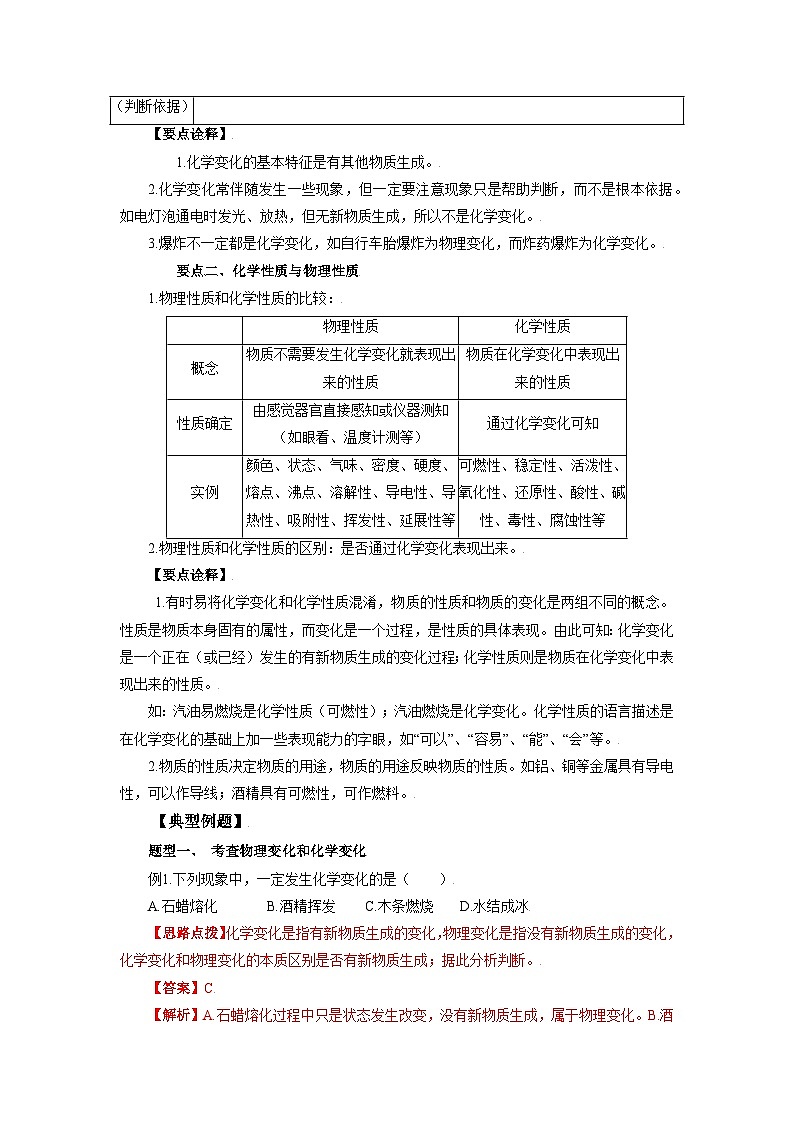 | （判断依据） | |
|---|---|

【要点诠释】

1.化学变化的基本特征是有其他物质生成。

2.化学变化常伴随发生一些现象，但一定要注意现象只是帮助判断，而不是根本依据。如电灯泡通电时发光、放热，但无新物质生成，所以不是化学变化。

3.爆炸不一定都是化学变化，如自行车胎爆炸为物理变化，而炸药爆炸为化学变化。

要点二、化学性质与物理性质

1.物理性质和化学性质的比较：

| | 物理性质 | 化学性质 |
|---|---|---|
| 概念 | 物质不需要发生化学变化就表现出来的性质 | 物质在化学变化中表现出来的性质 |
| 性质确定 | 由感觉器官直接感知或仪器测知（如眼看、温度计测等） | 通过化学变化可知 |
| 实例 | 颜色、状态、气味、密度、硬度、熔点、沸点、溶解性、导电性、导热性、吸附性、挥发性、延展性等 | 可燃性、稳定性、活泼性、氧化性、还原性、酸性、碱性、毒性、腐蚀性等 |

2.物理性质和化学性质的区别：是否通过化学变化表现出来。

【要点诠释】

1.有时易将化学变化和化学性质混淆，物质的性质和物质的变化是两组不同的概念。性质是物质本身固有的属性，而变化是一个过程，是性质的具体表现。由此可知：化学变化是一个正在（或已经）发生的有新物质生成的变化过程；化学性质则是物质在化学变化中表现出来的性质。

如：汽油易燃烧是化学性质（可燃性）；汽油燃烧是化学变化。化学性质的语言描述是在化学变化的基础上加一些表现能力的字眼，如“可以”、“容易”、“能”、“会”等。

2.物质的性质决定物质的用途，物质的用途反映物质的性质。如铝、铜等金属具有导电性，可以作导线；酒精具有可燃性，可作燃料。

【典型例题】

题型一、 考查物理变化和化学变化

例1.下列现象中，一定发生化学变化的是（　　）

A.石蜡熔化　　B.酒精挥发　　C.木条燃烧　　D.水结成冰

【思路点拨】化学变化是指有新物质生成的变化，物理变化是指没有新物质生成的变化，化学变化和物理变化的本质区别是否有新物质生成；据此分析判断。

【答案】C

【解析】A.石蜡熔化过程中只是状态发生改变，没有新物质生成，属于物理变化。B.酒